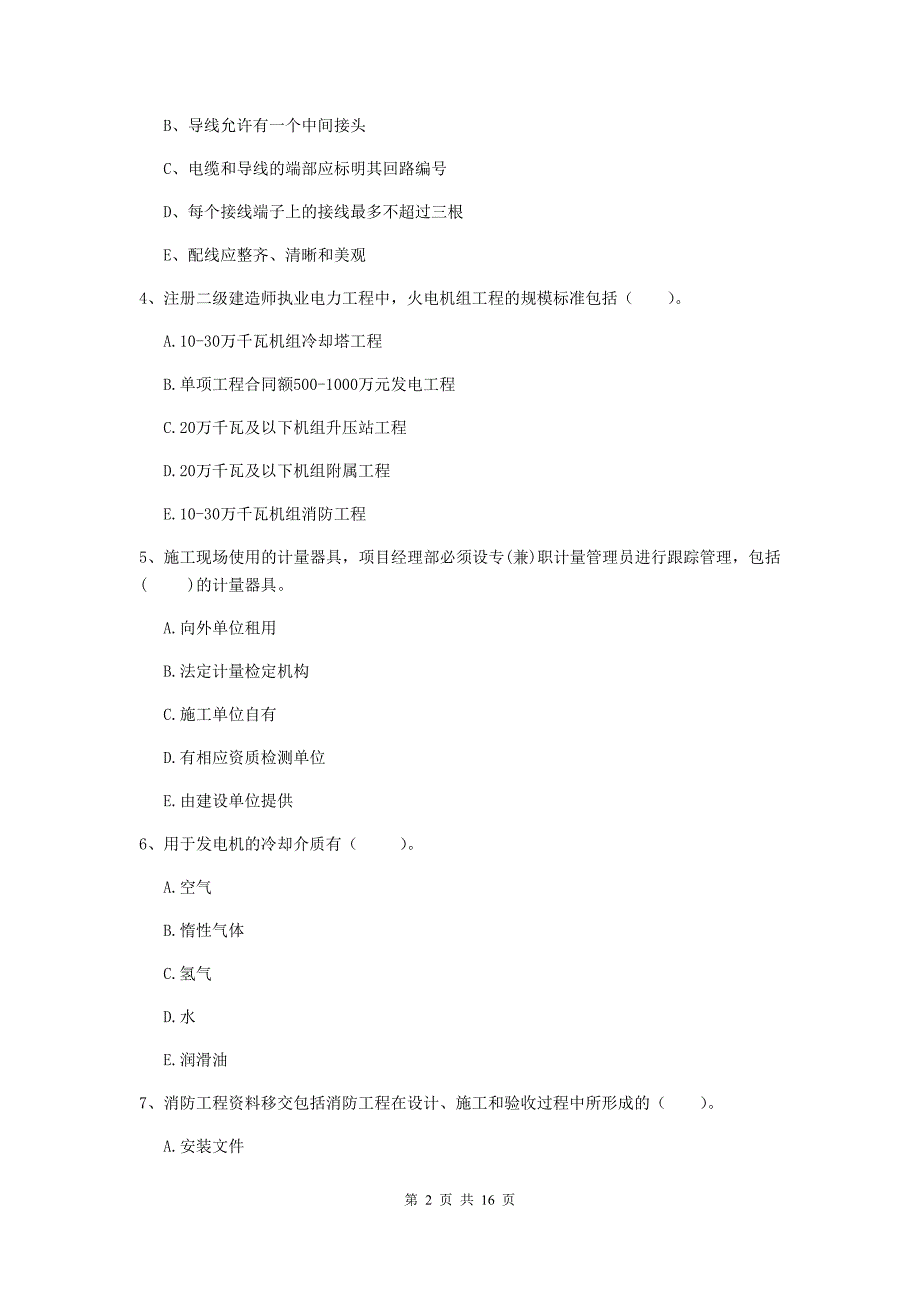 B、导线允许有一个中间接头

C、电缆和导线的端部应标明其回路编号

D、每个接线端子上的接线最多不超过三根

E、配线应整齐、清晰和美观

4、注册二级建造师执业电力工程中，火电机组工程的规模标准包括（　　）。

A.10-30万千瓦机组冷却塔工程

B.单项工程合同额500-1000万元发电工程

C.20万千瓦及以下机组升压站工程

D.20万千瓦及以下机组附属工程

E.10-30万千瓦机组消防工程

5、施工现场使用的计量器具，项目经理部必须设专(兼)职计量管理员进行跟踪管理，包括(　　)的计量器具。

A.向外单位租用

B.法定计量检定机构

C.施工单位自有

D.有相应资质检测单位

E.由建设单位提供

6、用于发电机的冷却介质有（　　）。

A.空气

B.惰性气体

C.氢气

D.水

E.润滑油

7、消防工程资料移交包括消防工程在设计、施工和验收过程中所形成的（　　）。

A.安装文件

第 2 页 共 16 页